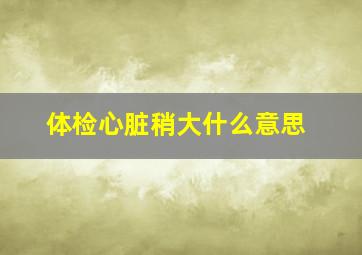 体检心脏稍大什么意思